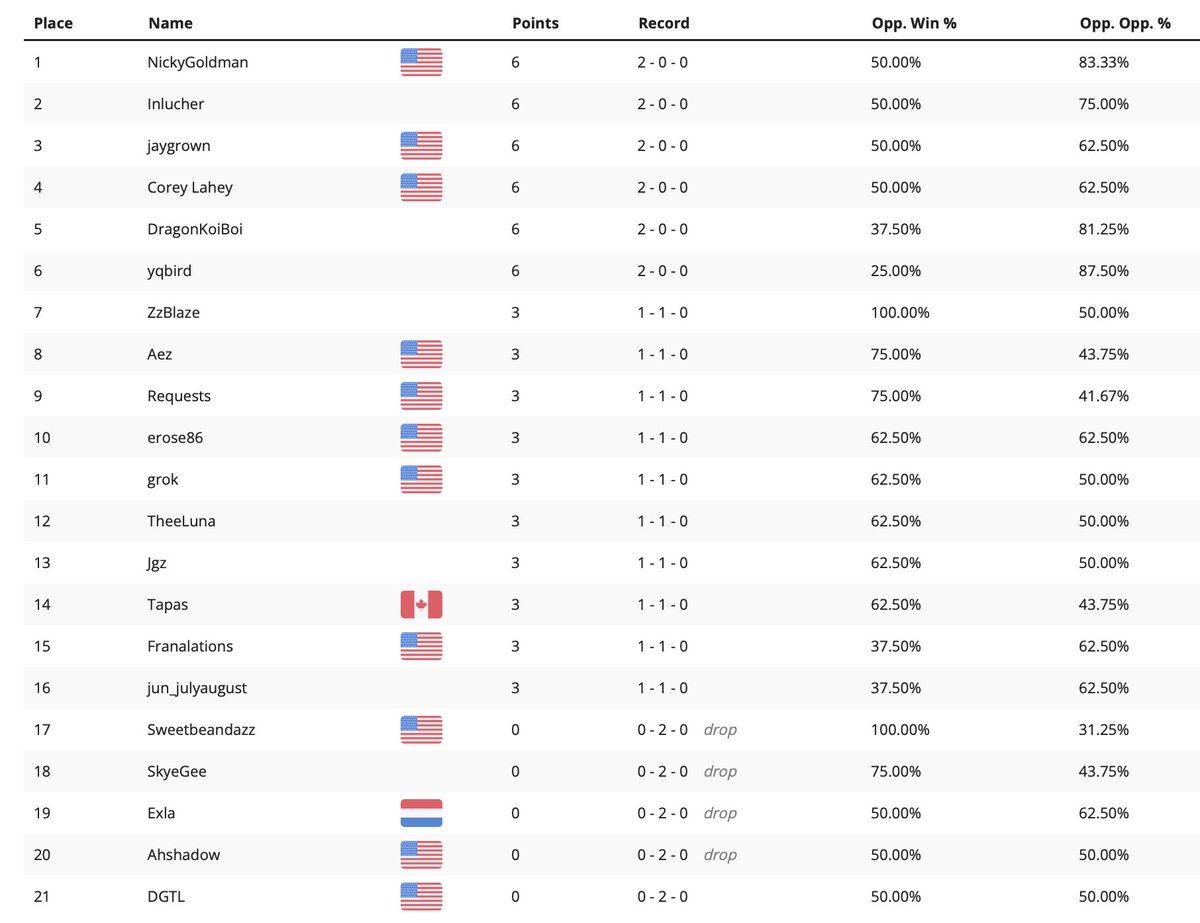 | Place | Name | Points | Record | Opp. Win % | Opp. Opp. % |
|---|---|---|---|---|---|
| 1 | NickyGoldman | 6 | 2 - 0 - 0 | 50.00% | 83.33% |
| 2 | Inlucher | 6 | 2 - 0 - 0 | 50.00% | 75.00% |
| 3 | jaygrown | 6 | 2 - 0 - 0 | 50.00% | 62.50% |
| 4 | Corey Lahey | 6 | 2 - 0 - 0 | 50.00% | 62.50% |
| 5 | DragonKoiBoi | 6 | 2 - 0 - 0 | 37.50% | 81.25% |
| 6 | yqbird | 6 | 2 - 0 - 0 | 25.00% | 87.50% |
| 7 | ZzBlaze | 3 | 1 - 1 - 0 | 100.00% | 50.00% |
| 8 | Aez | 3 | 1 - 1 - 0 | 75.00% | 43.75% |
| 9 | Requests | 3 | 1 - 1 - 0 | 75.00% | 41.67% |
| 10 | erose86 | 3 | 1 - 1 - 0 | 62.50% | 62.50% |
| 11 | grok | 3 | 1 - 1 - 0 | 62.50% | 50.00% |
| 12 | TheeLuna | 3 | 1 - 1 - 0 | 62.50% | 50.00% |
| 13 | Jgz | 3 | 1 - 1 - 0 | 62.50% | 50.00% |
| 14 | Tapas | 3 | 1 - 1 - 0 | 62.50% | 43.75% |
| 15 | Franalations | 3 | 1 - 1 - 0 | 37.50% | 62.50% |
| 16 | jun_julyaugust | 3 | 1 - 1 - 0 | 37.50% | 62.50% |
| 17 | Sweetbeandazz | 0 | 0 - 2 - 0 drop | 100.00% | 31.25% |
| 18 | SkyeGee | 0 | 0 - 2 - 0 drop | 75.00% | 43.75% |
| 19 | Exla | 0 | 0 - 2 - 0 drop | 50.00% | 62.50% |
| 20 | Ahshadow | 0 | 0 - 2 - 0 drop | 50.00% | 50.00% |
| 21 | DGTL | 0 | 0 - 2 - 0 | 50.00% | 50.00% |